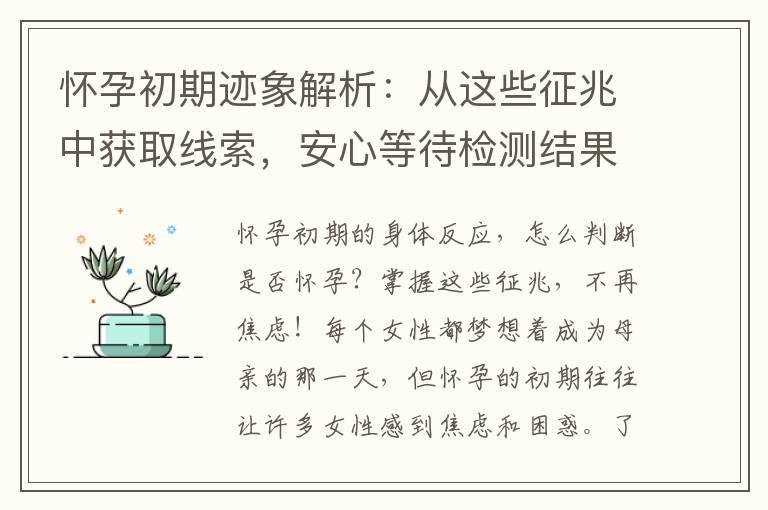 怀孕初期迹象解析：从这些征兆中获取线索，安心等待检测结果

怀孕初期的身体反应，怎么判断是否怀孕？掌握这些征兆，不再焦虑！每个女性都梦想着成为母亲的那一天，但怀孕的初期往往让许多女性感到焦虑和困惑。了